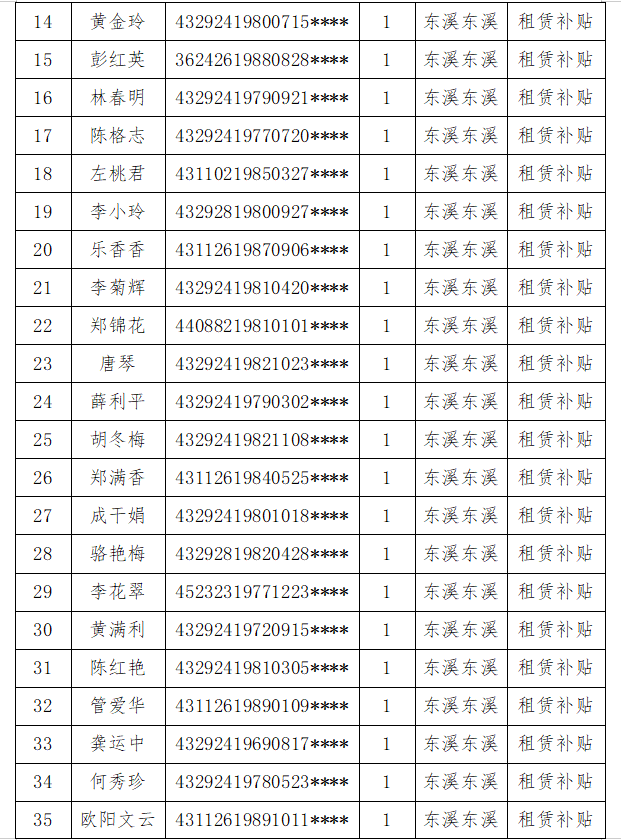 | 14 | 黄金玲 | 43292419800715**** | 1 | 东溪东溪 | 租赁补贴 |
|---|---|---|---|---|---|
| 15 | 彭红英 | 36242619880828**** | 1 | 东溪东溪 | 租赁补贴 |
| 16 | 林春明 | 43292419790921**** | 1 | 东溪东溪 | 租赁补贴 |
| 17 | 陈格志 | 43292419770720**** | 1 | 东溪东溪 | 租赁补贴 |
| 18 | 左桃君 | 43110219850327**** | 1 | 东溪东溪 | 租赁补贴 |
| 19 | 李小玲 | 43292819800927**** | 1 | 东溪东溪 | 租赁补贴 |
| 20 | 乐香香 | 43112619870906**** | 1 | 东溪东溪 | 租赁补贴 |
| 21 | 李菊辉 | 43292419810420**** | 1 | 东溪东溪 | 租赁补贴 |
| 22 | 郑锦花 | 44088219810101**** | 1 | 东溪东溪 | 租赁补贴 |
| 23 | 唐琴 | 43292419821023**** | 1 | 东溪东溪 | 租赁补贴 |
| 24 | 薛利平 | 43292419790302**** | 1 | 东溪东溪 | 租赁补贴 |
| 25 | 胡冬梅 | 43292419821108**** | 1 | 东溪东溪 | 租赁补贴 |
| 26 | 郑满香 | 43112619840525**** | 1 | 东溪东溪 | 租赁补贴 |
| 27 | 成干娟 | 43292419801018**** | 1 | 东溪东溪 | 租赁补贴 |
| 28 | 骆艳梅 | 43292819820428**** | 1 | 东溪东溪 | 租赁补贴 |
| 29 | 李花翠 | 45232319771223**** | 1 | 东溪东溪 | 租赁补贴 |
| 30 | 黄满利 | 43292419720915**** | 1 | 东溪东溪 | 租赁补贴 |
| 31 | 陈红艳 | 43292419810305**** | 1 | 东溪东溪 | 租赁补贴 |
| 32 | 管爱华 | 43112619890109**** | 1 | 东溪东溪 | 租赁补贴 |
| 33 | 龚运中 | 43292419690817**** | 1 | 东溪东溪 | 租赁补贴 |
| 34 | 何秀珍 | 43292419780523**** | 1 | 东溪东溪 | 租赁补贴 |
| 35 | 欧阳文云 | 43112619891011**** | 1 | 东溪东溪 | 租赁补贴 |